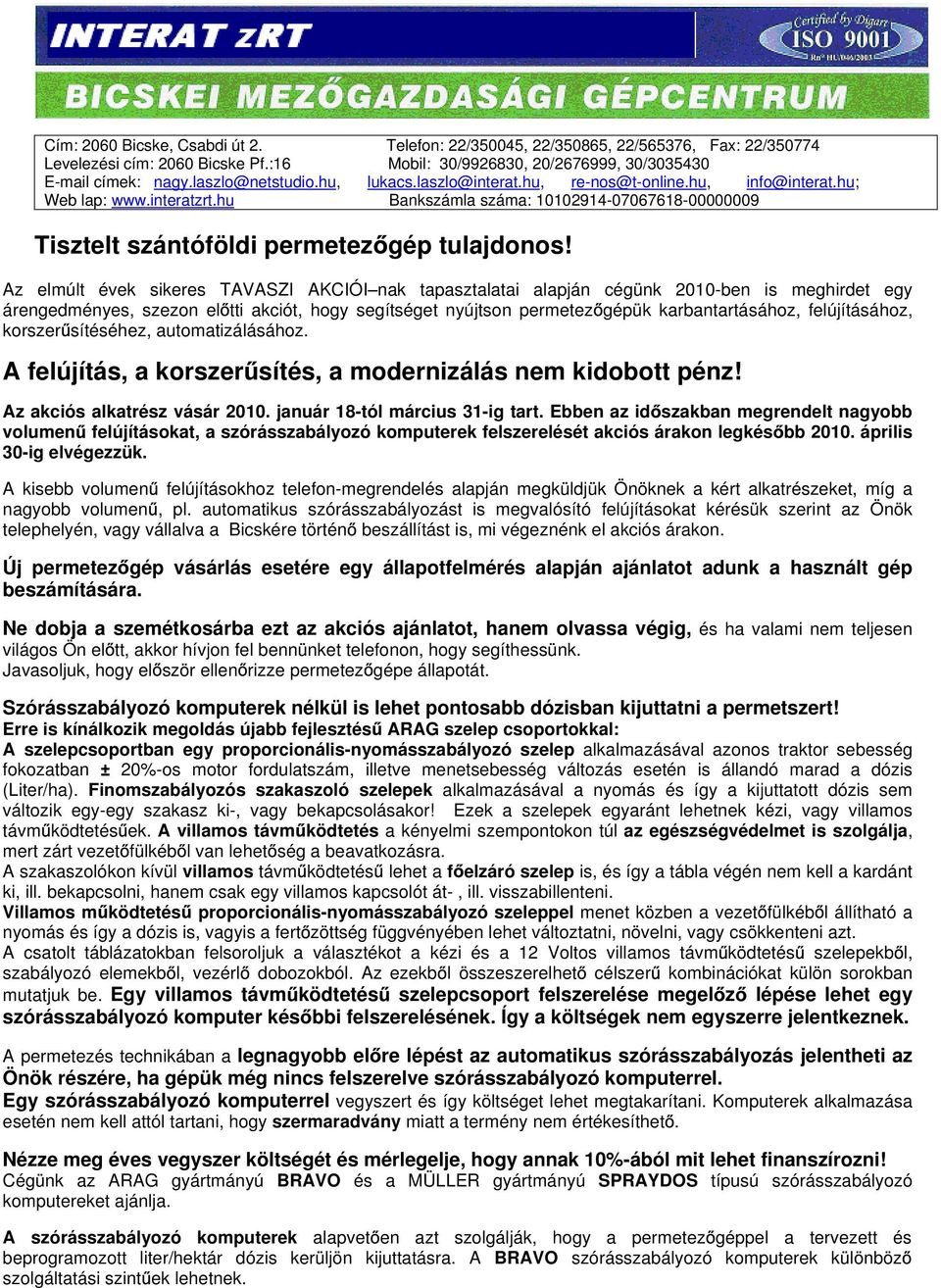 INTERAT zRT

Certified by Digart ISO 9001 Rn° HU/046/2003

BICSKEI MEZŐGAZDASÁGI GÉPCENTRUM

Cím: 2060 Bicske, Csabdi út 2. Telefon: 22/350045, 22/350865, 22/565376, Fax: 22/350774
Levelezési cím: 2060 Bicske Pf.:16 Mobil: 30/9926830, 20/2676999, 30/3035430
E-mail címek: nagy.laszlo@netstudio.hu, lukacs.laszlo@interat.hu, re-nos@t-online.hu, info@interat.hu;
Web lap: www.interatzrt.hu Bankszámla száma: 10102914-07067618-00000009

Tisztelt szántóföldi permetezőgép tulajdonos!

Az elmúlt évek sikeres TAVASZI AKCIÓI–nak tapasztalatai alapján cégünk 2010-ben is meghirdet egy árengedményes, szezon előtti akciót, hogy segítséget nyújtson permetezőgépük karbantartásához, felújításához, korszerűsítéséhez, automatizálásához.

A felújítás, a korszerűsítés, a modernizálás nem kidobott pénz!

Az akciós alkatrész vásár 2010. január 18-tól március 31-ig tart. Ebben az időszakban megrendelt nagyobb volumenű felújításokat, a szórásszabályozó komputerek felszerelését akciós árakon legkésőbb 2010. április 30-ig elvégezzük.

A kisebb volumenű felújításokhoz telefon-megrendelés alapján megküldjük Önöknek a kért alkatrészeket, míg a nagyobb volumenű, pl. automatikus szórásszabályozást is megvalósító felújításokat kérésük szerint az Önök telephelyén, vagy vállalva a Bicskére történő beszállítást is, mi végeznénk el akciós árakon.

Új permetezőgép vásárlás esetére egy állapotfelmérés alapján ajánlatot adunk a használt gép beszámítására.

Ne dobja a szemétkosárba ezt az akciós ajánlatot, hanem olvassa végig, és ha valami nem teljesen világos Ön előtt, akkor hívjon fel bennünket telefonon, hogy segíthessünk.
Javasoljuk, hogy először ellenőrizze permetezőgépe állapotát.

Szórásszabályozó komputerek nélkül is lehet pontosabb dózisban kijuttatni a permetszert!
Erre is kínálkozik megoldás újabb fejlesztésű ARAG szelep csoportokkal:
A szelepcsoportban egy proporcionális-nyomásszabályozó szelep alkalmazásával azonos traktor sebesség fokozatban ± 20%-os motor fordulatszám, illetve menetsebesség változás esetén is állandó marad a dózis (Liter/ha). Finomszabályozós szakaszoló szelepek alkalmazásával a nyomás és így a kijuttatott dózis sem változik egy-egy szakasz ki-, vagy bekapcsolásakor! Ezek a szelepek egyaránt lehetnek kézi, vagy villamos távműködtetésűek. A villamos távműködtetés a kényelmi szempontokon túl az egészségvédelmet is szolgálja, mert zárt vezetőfülkéből van lehetőség a beavatkozásra.
A szakaszolókon kívül villamos távműködtetésű lehet a főelzáró szelep is, és így a tábla végén nem kell a kardánt ki, ill. bekapcsolni, hanem csak egy villamos kapcsolót át- , ill. visszabillenteni.
Villamos működtetésű proporcionális-nyomásszabályozó szeleppel menet közben a vezetőfülkéből állítható a nyomás és így a dózis is, vagyis a fertőzöttség függvényében lehet változtatni, növelni, vagy csökkenteni azt.
A csatolt táblázatokban felsoroljuk a választékot a kézi és a 12 Voltos villamos távműködtetésű szelepekből, szabályozó elemekből, vezérlő dobozokból. Az ezekből összeszerelhető célszerű kombinációkat külön sorokban mutatjuk be. Egy villamos távműködtetésű szelepcsoport felszerelése megelőző lépése lehet egy szórásszabályozó komputer későbbi felszerelésének. Így a költségek nem egyszerre jelentkeznek.

A permetezés technikában a legnagyobb előre lépést az automatikus szórásszabályozás jelentheti az Önök részére, ha gépük még nincs felszerelve szórásszabályozó komputerrel.
Egy szórásszabályozó komputerrel vegyszert és így költséget lehet megtakarítani. Komputerek alkalmazása esetén nem kell attól tartani, hogy szermaradvány miatt a termény nem értékesíthető.

Nézze meg éves vegyszer költségét és mérlegelje, hogy annak 10%-ából mit lehet finanszírozni!
Cégünk az ARAG gyártmányú BRAVO és a MÜLLER gyártmányú SPRAYDOS típusú szórásszabályozó komputereket ajánlja.

A szórásszabályozó komputerek alapvetően azt szolgálják, hogy a permetezőgéppel a tervezett és beprogramozott liter/hektár dózis kerüljön kijuttatásra. A BRAVO szórásszabályozó komputerek különböző szolgáltatási szintűek lehetnek.